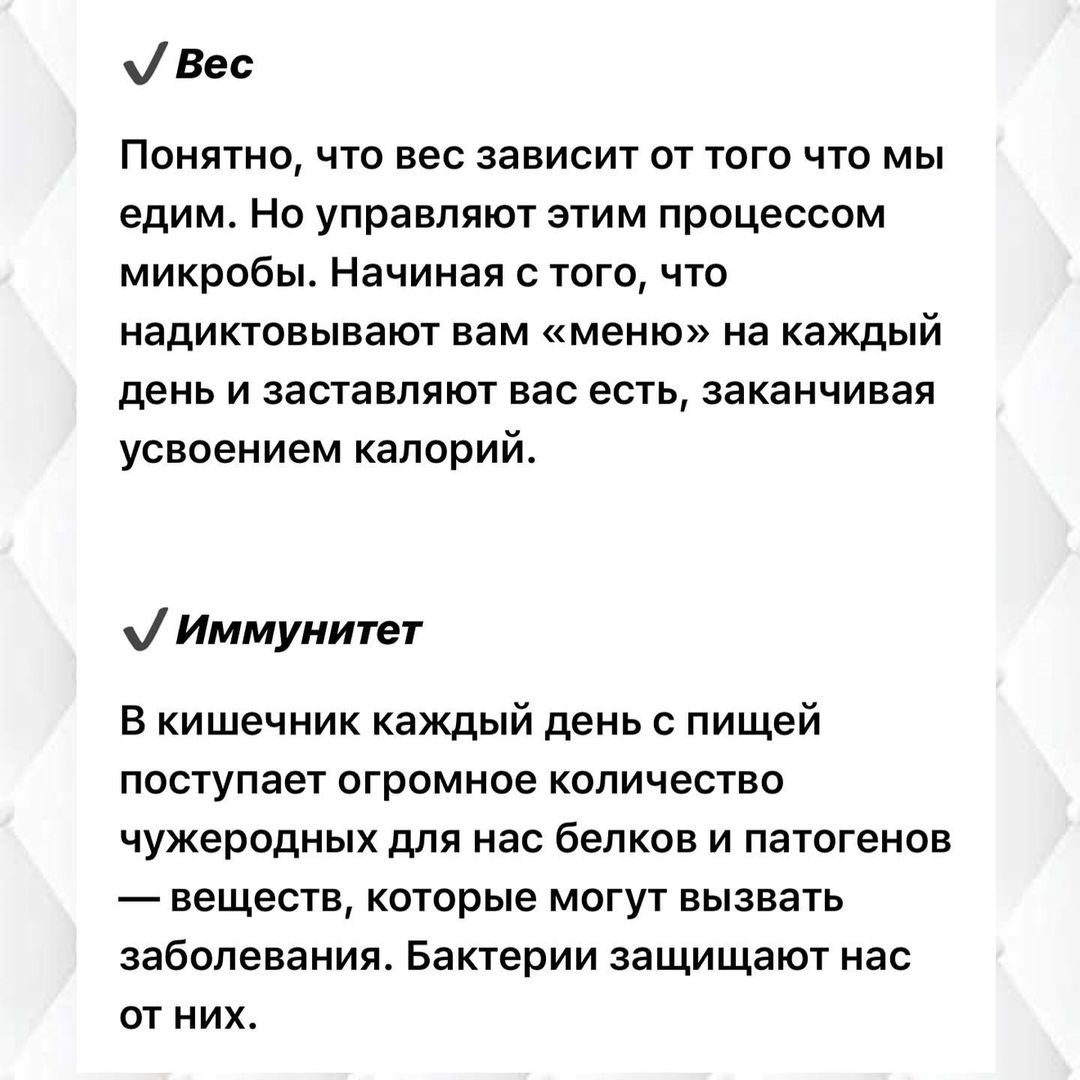 ✓ Вес

Понятно, что вес зависит от того что мы едим. Но управляют этим процессом микробы. Начиная с того, что надиктовывают вам «меню» на каждый день и заставляют вас есть, заканчивая усвоением калорий.

✓ Иммунитет

В кишечник каждый день с пищей поступает огромное количество чужеродных для нас белков и патогенов — веществ, которые могут вызвать заболевания. Бактерии защищают нас от них.